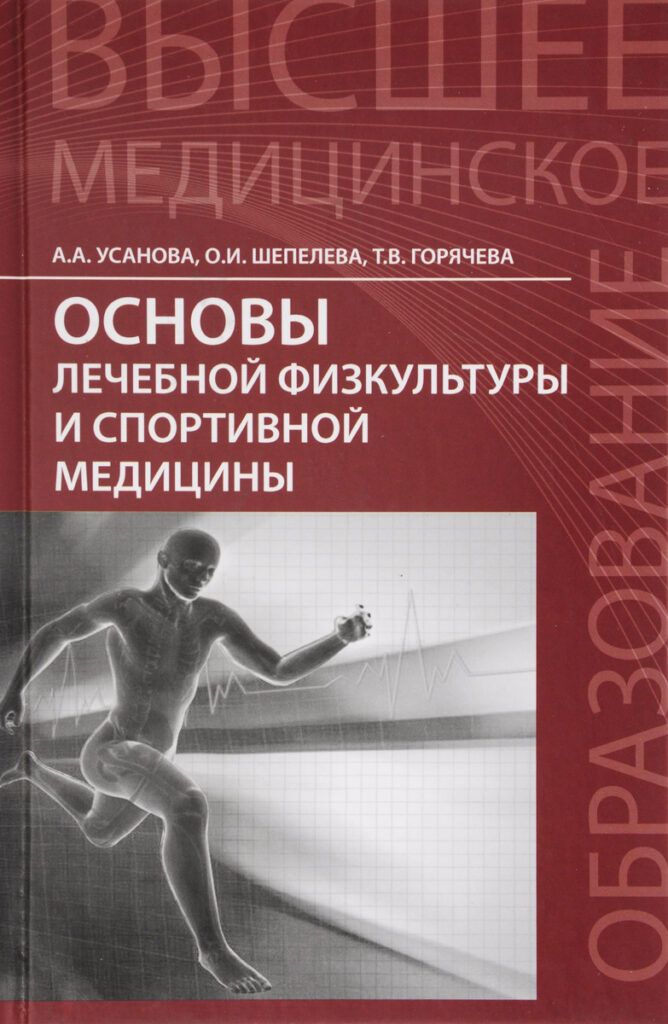 ВЫСШЕЕ
МЕДИЦИНСКОЕ
ОБРАЗОВАНИЕ

А.А. УСАНОВА, О.И. ШЕПЕЛЕВА, Т.В. ГОРЯЧЕВА

ОСНОВЫ
ЛЕЧЕБНОЙ ФИЗКУЛЬТУРЫ
И СПОРТИВНОЙ
МЕДИЦИНЫ